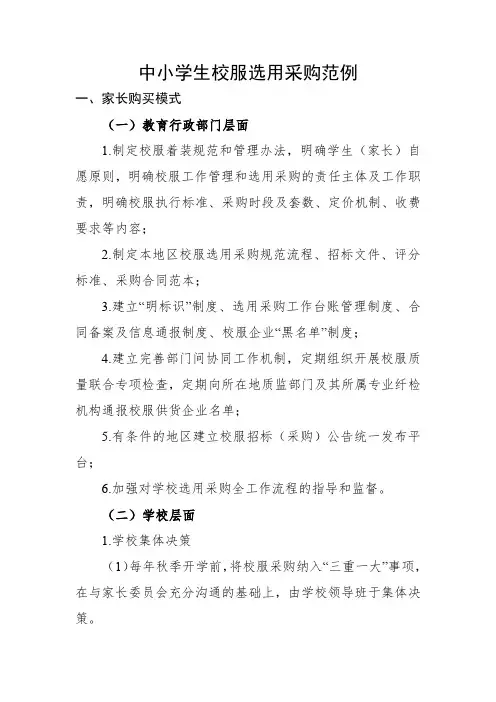 中小学生校服选用采购范例

一、家长购买模式

（一）教育行政部门层面

1.制定校服着装规范和管理办法，明确学生（家长）自愿原则，明确校服工作管理和选用采购的责任主体及工作职责，明确校服执行标准、采购时段及套数、定价机制、收费要求等内容；

2.制定本地区校服选用采购规范流程、招标文件、评分标准、采购合同范本；

3.建立“明标识”制度、选用采购工作台账管理制度、合同备案及信息通报制度、校服企业“黑名单”制度；

4.建立完善部门间协同工作机制，定期组织开展校服质量联合专项检查，定期向所在地质监部门及其所属专业纤检机构通报校服供货企业名单；

5.有条件的地区建立校服招标（采购）公告统一发布平台；

6.加强对学校选用采购全工作流程的指导和监督。

（二）学校层面

1.学校集体决策

（1）每年秋季开学前，将校服采购纳入“三重一大”事项，在与家长委员会充分沟通的基础上，由学校领导班子集体决策。